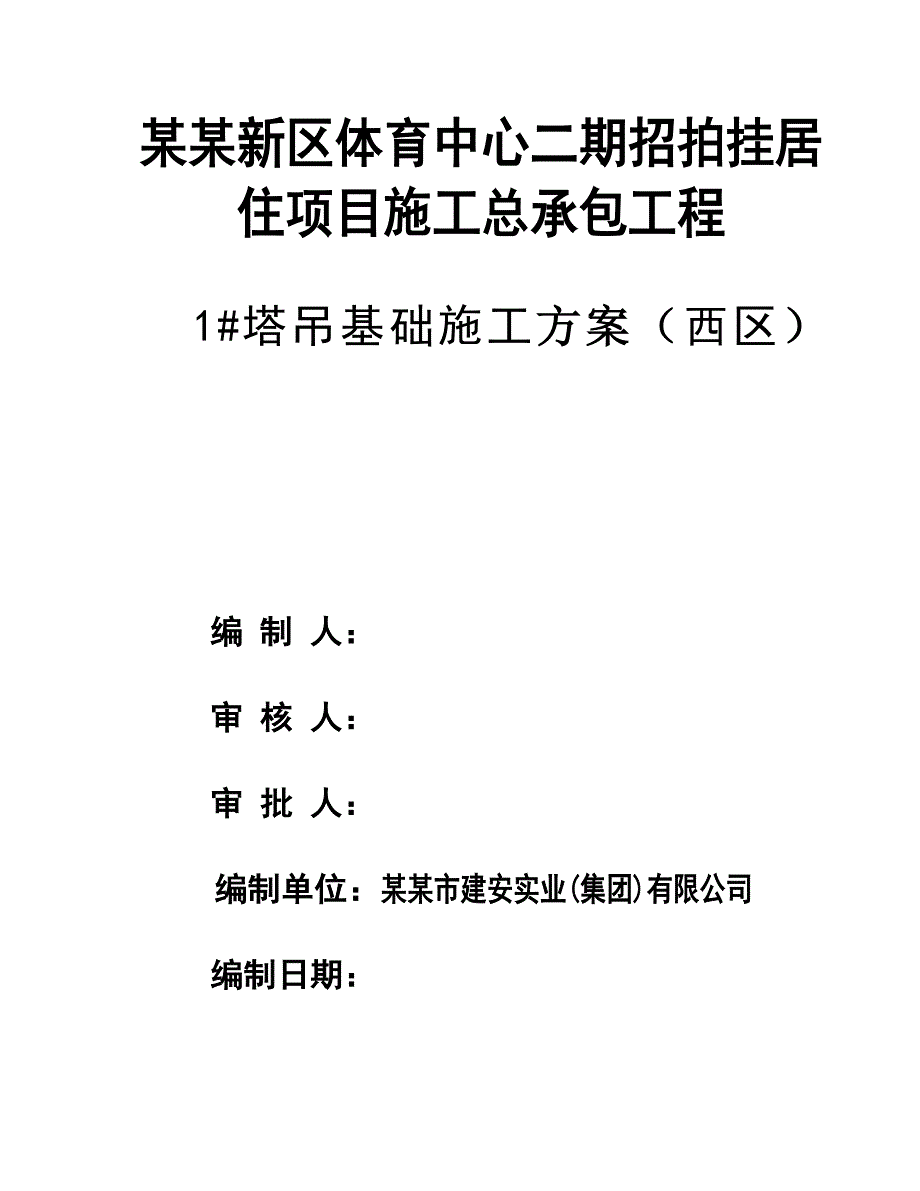 某某新区体育中心二期招拍挂居住项目施工总承包工程

1#塔吊基础施工方案（西区）

编 制 人：

审 核 人：

审 批 人：

编制单位：某某市建安实业(集团)有限公司

编制日期：